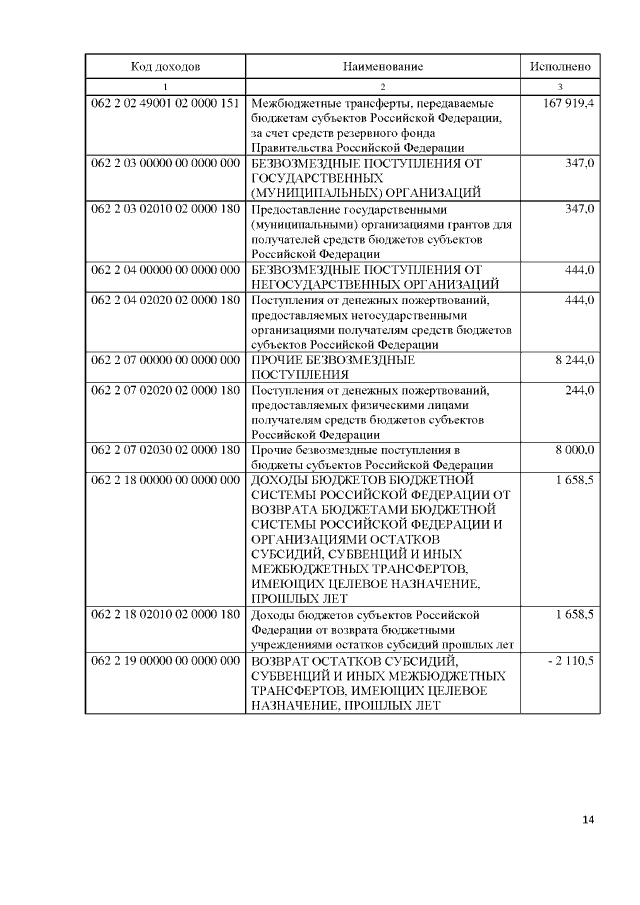 | Код доходов | Наименование | Исполнено |
|---|---|---|
| 1 | 2 | 3 |
| 062 2 02 49001 02 0000 151 | Межбюджетные трансферты, передаваемые бюджетам субъектов Российской Федерации, за счет средств резервного фонда Правительства Российской Федерации | 167 919,4 |
| 062 2 03 00000 00 0000 000 | БЕЗВОЗМЕЗДНЫЕ ПОСТУПЛЕНИЯ ОТ ГОСУДАРСТВЕННЫХ (МУНИЦИПАЛЬНЫХ) ОРГАНИЗАЦИЙ | 347,0 |
| 062 2 03 02010 02 0000 180 | Предоставление государственными (муниципальными) организациями грантов для получателей средств бюджетов субъектов Российской Федерации | 347,0 |
| 062 2 04 00000 00 0000 000 | БЕЗВОЗМЕЗДНЫЕ ПОСТУПЛЕНИЯ ОТ НЕГОСУДАРСТВЕННЫХ ОРГАНИЗАЦИЙ | 444,0 |
| 062 2 04 02020 02 0000 180 | Поступления от денежных пожертвований, предоставляемых негосударственными организациями получателям средств бюджетов субъектов Российской Федерации | 444,0 |
| 062 2 07 00000 00 0000 000 | ПРОЧИЕ БЕЗВОЗМЕЗДНЫЕ ПОСТУПЛЕНИЯ | 8 244,0 |
| 062 2 07 02020 02 0000 180 | Поступления от денежных пожертвований, предоставляемых физическими лицами получателям средств бюджетов субъектов Российской Федерации | 244,0 |
| 062 2 07 02030 02 0000 180 | Прочие безвозмездные поступления в бюджеты субъектов Российской Федерации | 8 000,0 |
| 062 2 18 00000 00 0000 000 | ДОХОДЫ БЮДЖЕТОВ БЮДЖЕТНОЙ СИСТЕМЫ РОССИЙСКОЙ ФЕДЕРАЦИИ ОТ ВОЗВРАТА БЮДЖЕТАМИ БЮДЖЕТНОЙ СИСТЕМЫ РОССИЙСКОЙ ФЕДЕРАЦИИ И ОРГАНИЗАЦИЯМИ ОСТАТКОВ СУБСИДИЙ, СУБВЕНЦИЙ И ИНЫХ МЕЖБЮДЖЕТНЫХ ТРАНСФЕРТОВ, ИМЕЮЩИХ ЦЕЛЕВОЕ НАЗНАЧЕНИЕ, ПРОШЛЫХ ЛЕТ | 1 658,5 |
| 062 2 18 02010 02 0000 180 | Доходы бюджетов субъектов Российской Федерации от возврата бюджетными учреждениями остатков субсидий прошлых лет | 1 658,5 |
| 062 2 19 00000 00 0000 000 | ВОЗВРАТ ОСТАТКОВ СУБСИДИЙ, СУБВЕНЦИЙ И ИНЫХ МЕЖБЮДЖЕТНЫХ ТРАНСФЕРТОВ, ИМЕЮЩИХ ЦЕЛЕВОЕ НАЗНАЧЕНИЕ, ПРОШЛЫХ ЛЕТ | - 2 110,5 |

14